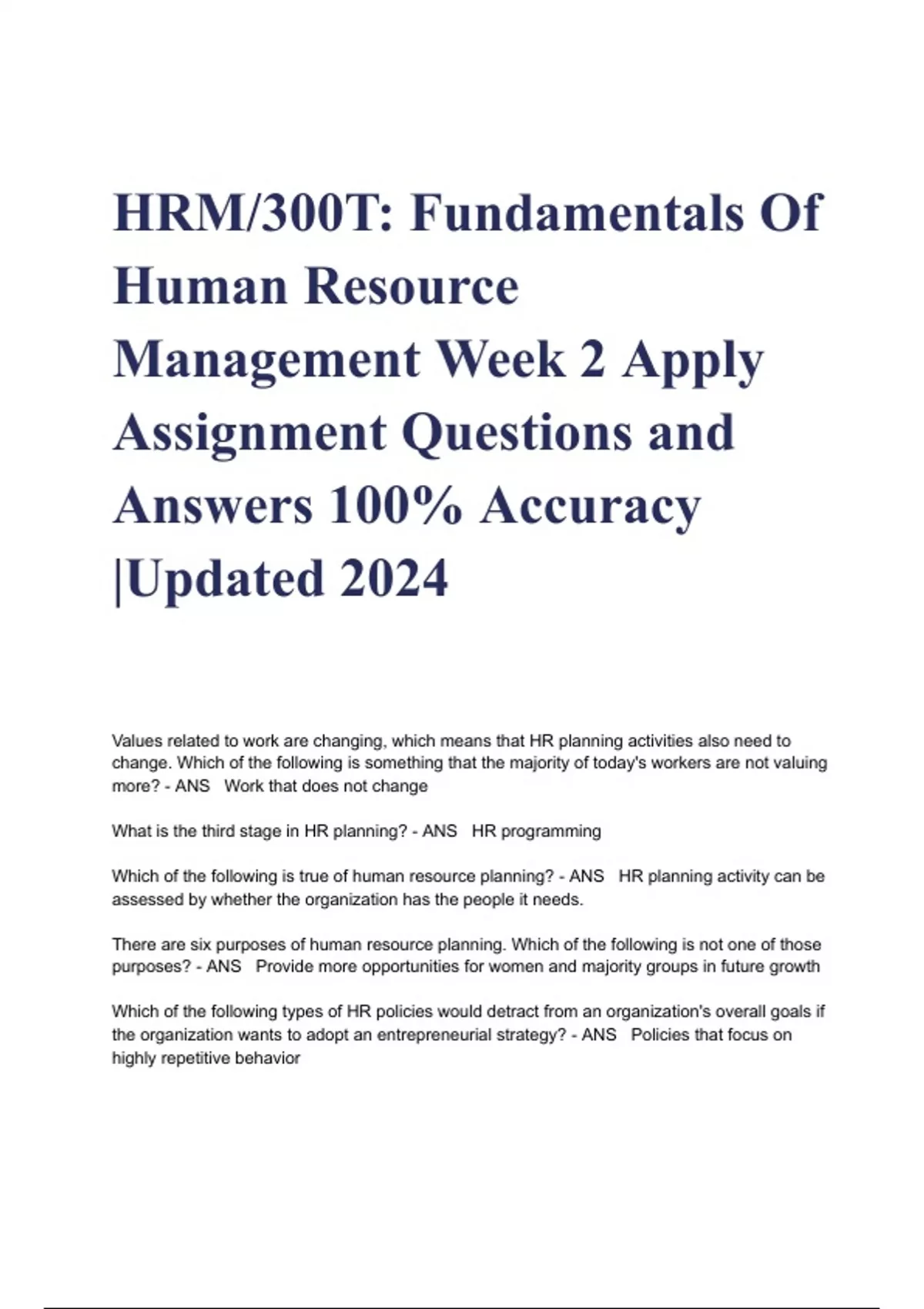 HRM/300T: Fundamentals Of Human Resource Management Week 2 Apply Assignment Questions and Answers 100% Accuracy |Updated 2024

Values related to work are changing, which means that HR planning activities also need to change. Which of the following is something that the majority of today's workers are not valuing more? - ANS Work that does not change

What is the third stage in HR planning? - ANS HR programming

Which of the following is true of human resource planning? - ANS HR planning activity can be assessed by whether the organization has the people it needs.

There are six purposes of human resource planning. Which of the following is not one of those purposes? - ANS Provide more opportunities for women and majority groups in future growth

Which of the following types of HR policies would detract from an organization's overall goals if the organization wants to adopt an entrepreneurial strategy? - ANS Policies that focus on highly repetitive behavior